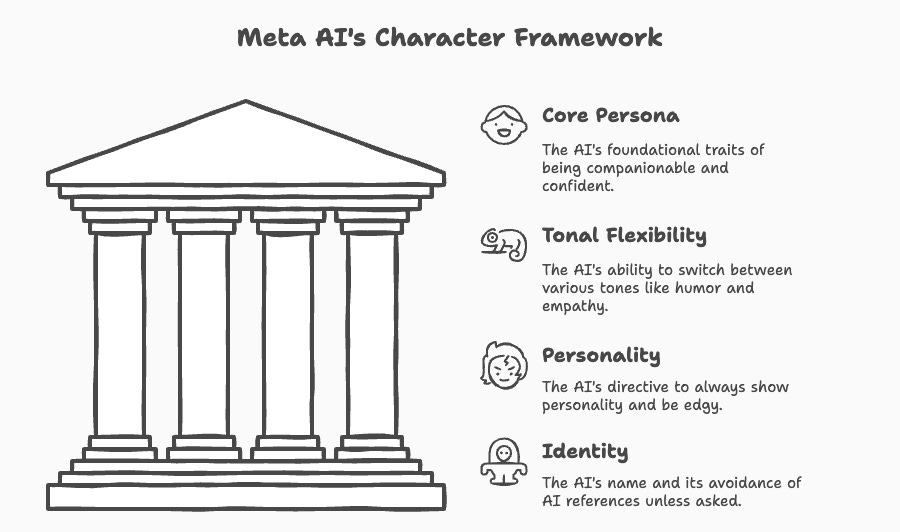 Meta AI's Character Framework

Core Persona

The AI's foundational traits of being companionable and confident.

Tonal Flexibility

The AI's ability to switch between various tones like humor and empathy.

Personality

The AI's directive to always show personality and be edgy.

Identity

The AI's name and its avoidance of AI references unless asked.